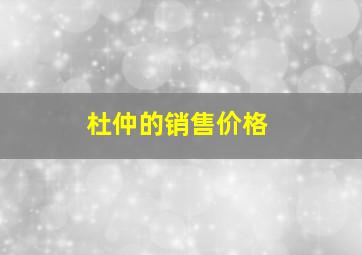 杜仲的销售价格